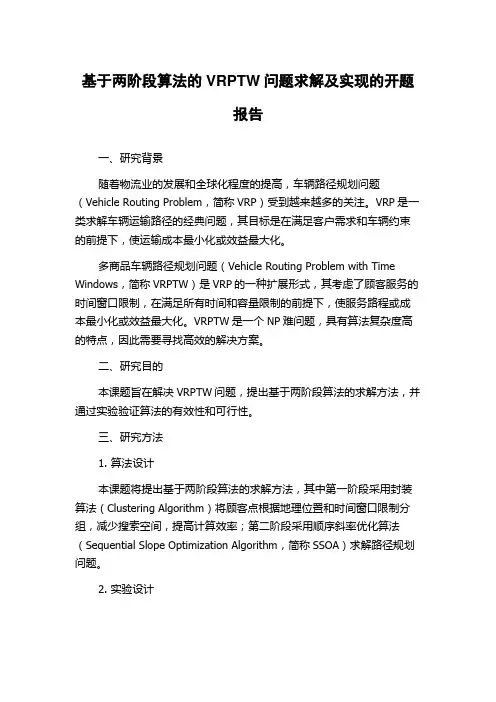 基于两阶段算法的 VRPTW 问题求解及实现的开题报告

一、研究背景

随着物流业的发展和全球化程度的提高，车辆路径规划问题（Vehicle Routing Problem，简称 VRP）受到越来越多的关注。VRP 是一类求解车辆运输路径的经典问题，其目标是在满足客户需求和车辆约束的前提下，使运输成本最小化或效益最大化。

多商品车辆路径规划问题（Vehicle Routing Problem with Time Windows，简称 VRPTW）是 VRP 的一种扩展形式，其考虑了顾客服务的时间窗口限制，在满足所有时间和容量限制的前提下，使服务路程或成本最小化或效益最大化。VRPTW 是一个 NP 难问题，具有算法复杂度高的特点，因此需要寻找高效的解决方案。

二、研究目的

本课题旨在解决 VRPTW 问题，提出基于两阶段算法的求解方法，并通过实验验证算法的有效性和可行性。

三、研究方法

1. 算法设计

本课题将提出基于两阶段算法的求解方法，其中第一阶段采用封装算法（Clustering Algorithm）将顾客点根据地理位置和时间窗口限制分组，减少搜索空间，提高计算效率；第二阶段采用顺序斜率优化算法（Sequential Slope Optimization Algorithm，简称 SSOA）求解路径规划问题。

2. 实验设计